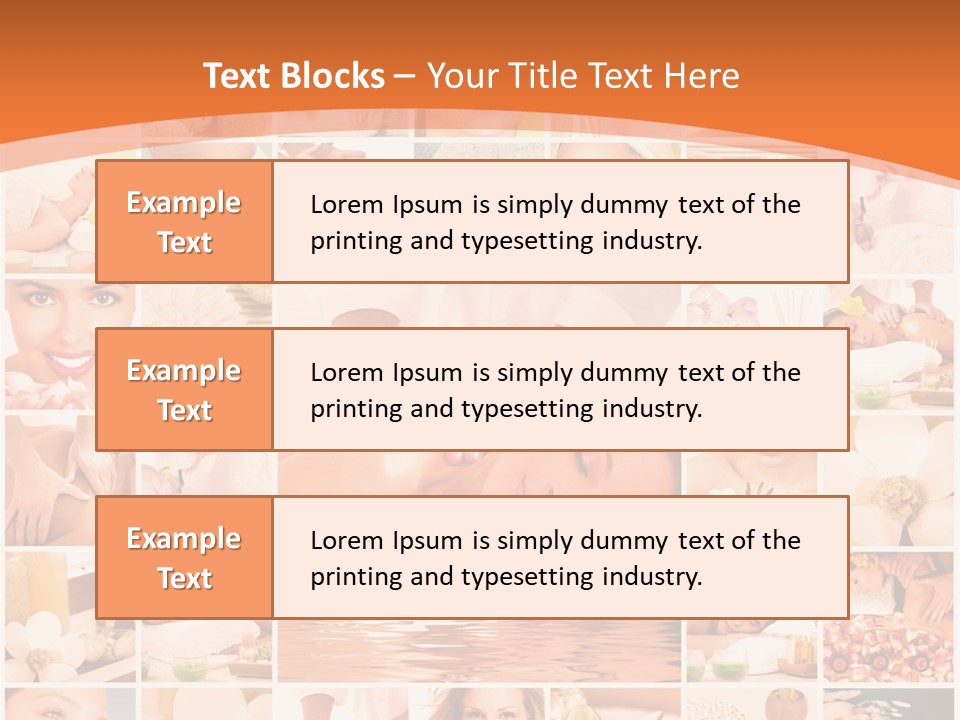 Text Blocks – Your Title Text Here

Example Text

Lorem Ipsum is simply dummy text of the printing and typesetting industry.

Example Text

Lorem Ipsum is simply dummy text of the printing and typesetting industry.

Example Text

Lorem Ipsum is simply dummy text of the printing and typesetting industry.